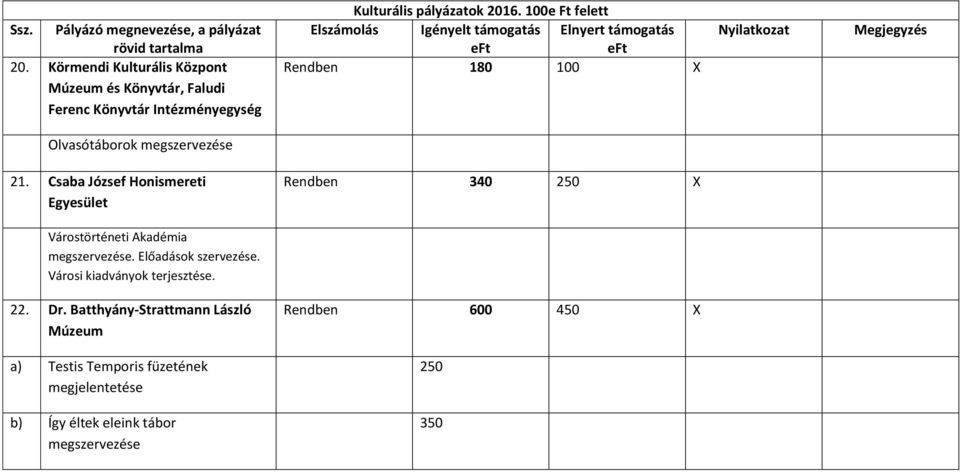 Kulturális pályázatok 2016. 100e Ft felett

| Ssz. | Pályázó megnevezése, a pályázat rövid tartalma | Elszámolás | Igényelt támogatás eFt | Elnyert támogatás eFt | Nyilatkozat | Megjegyzés |
|---|---|---|---|---|---|---|
| 20. | Körmendi Kulturális Központ Múzeum és Könyvtár, Faludi Ferenc Könyvtár Intézményegység | Rendben | 180 | 100 | X | |
| | Olvasótáborok megszervezése | | | | | |
| 21. | Csaba József Honismereti Egyesület | Rendben | 340 | 250 | X | |
| | Várostörténeti Akadémia megszervezése. Előadások szervezése. Városi kiadványok terjesztése. | | | | | |
| 22. | Dr. Batthyány-Strattmann László Múzeum | Rendben | 600 | 450 | X | |
| a) | Testis Temporis füzetének megjelentetése | | 250 | | | |
| b) | Így éltek eleink tábor megszervezése | | 350 | | | |